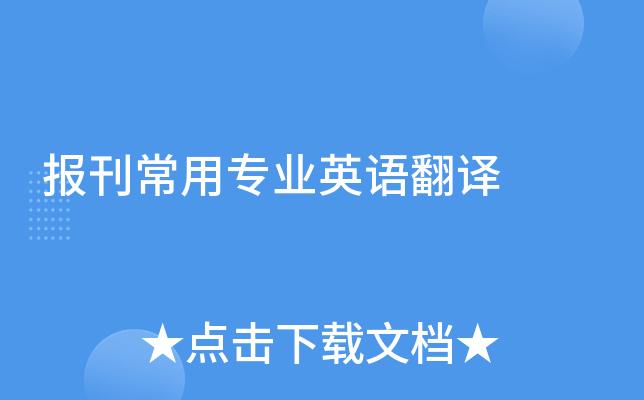 报刊常用专业英语翻译

★点击下载文档★